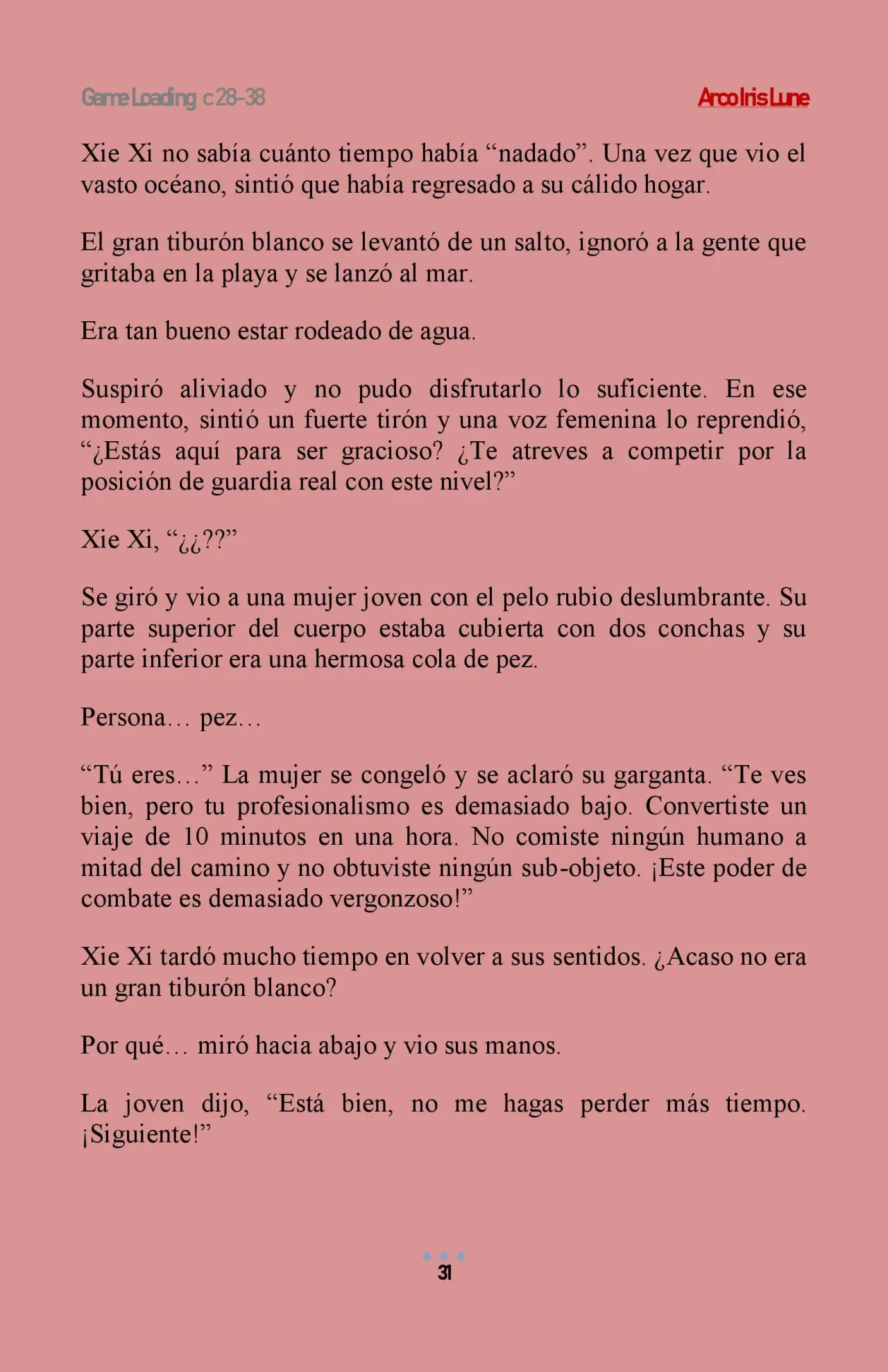 Game Loading c 28-38

Arco Iris Lune

Xie Xi no sabía cuánto tiempo había “nadado”. Una vez que vio el vasto océano, sintió que había regresado a su cálido hogar.

El gran tiburón blanco se levantó de un salto, ignoró a la gente que gritaba en la playa y se lanzó al mar.

Era tan bueno estar rodeado de agua.

Suspiró aliviado y no pudo disfrutarlo lo suficiente. En ese momento, sintió un fuerte tirón y una voz femenina lo reprendió, “¿Estás aquí para ser gracioso? ¿Te atreves a competir por la posición de guardia real con este nivel?”

Xie Xi, “¿¿??”

Se giró y vio a una mujer joven con el pelo rubio deslumbrante. Su parte superior del cuerpo estaba cubierta con dos conchas y su parte inferior era una hermosa cola de pez.

Persona… pez…

“Tú eres…” La mujer se congeló y se aclaró su garganta. “Te ves bien, pero tu profesionalismo es demasiado bajo. Convertiste un viaje de 10 minutos en una hora. No comiste ningún humano a mitad del camino y no obtuviste ningún sub-objeto. ¡Este poder de combate es demasiado vergonzoso!”

Xie Xi tardó mucho tiempo en volver a sus sentidos. ¿Acaso no era un gran tiburón blanco?

Por qué… miró hacia abajo y vio sus manos.

La joven dijo, “Está bien, no me hagas perder más tiempo. ¡Siguiente!”

31